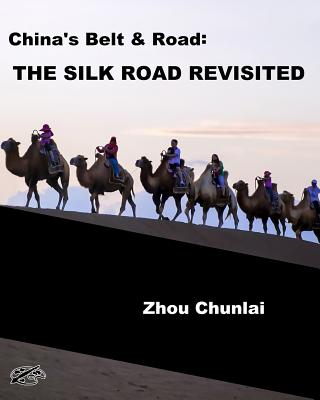 China's Belt & Road:

THE SILK ROAD REVISITED

Zhou Chunlai